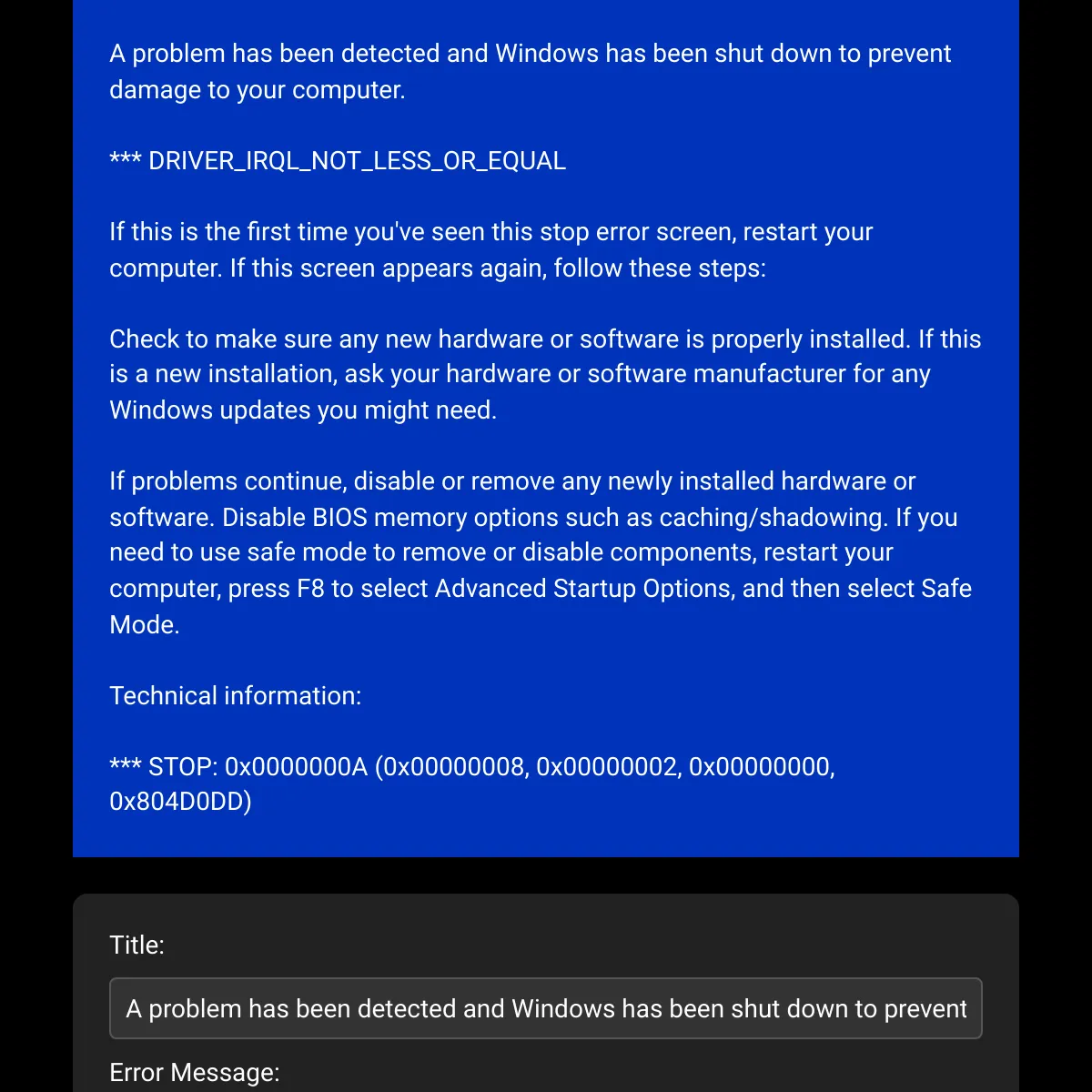 A problem has been detected and Windows has been shut down to prevent damage to your computer.

*** DRIVER_IRQL_NOT_LESS_OR_EQUAL

If this is the first time you've seen this stop error screen, restart your computer. If this screen appears again, follow these steps:

Check to make sure any new hardware or software is properly installed. If this is a new installation, ask your hardware or software manufacturer for any Windows updates you might need.

If problems continue, disable or remove any newly installed hardware or software. Disable BIOS memory options such as caching/shadowing. If you need to use safe mode to remove or disable components, restart your computer, press F8 to select Advanced Startup Options, and then select Safe Mode.

Technical information:

*** STOP: 0x0000000A (0x00000008, 0x00000002, 0x00000000, 0x804D0DD)

Title:

A problem has been detected and Windows has been shut down to prevent

Error Message: